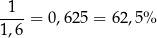 $\frac{1}{1,6} = 0,625 = 62,5\%$